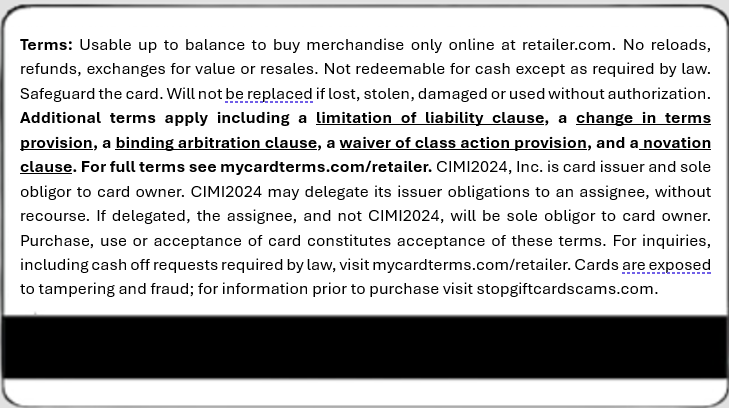 Terms: Usable up to balance to buy merchandise only online at retailer.com. No reloads, refunds, exchanges for value or resales. Not redeemable for cash except as required by law. Safeguard the card. Will not be replaced if lost, stolen, damaged or used without authorization. Additional terms apply including a limitation of liability clause, a change in terms provision, a binding arbitration clause, a waiver of class action provision, and a novation clause. For full terms see mycardterms.com/retailer. CIMI2024, Inc. is card issuer and sole obligor to card owner. CIMI2024 may delegate its issuer obligations to an assignee, without recourse. If delegated, the assignee, and not CIMI2024, will be sole obligor to card owner. Purchase, use or acceptance of card constitutes acceptance of these terms. For inquiries, including cash off requests required by law, visit mycardterms.com/retailer. Cards are exposed to tampering and fraud; for information prior to purchase visit stopgiftcardscams.com.